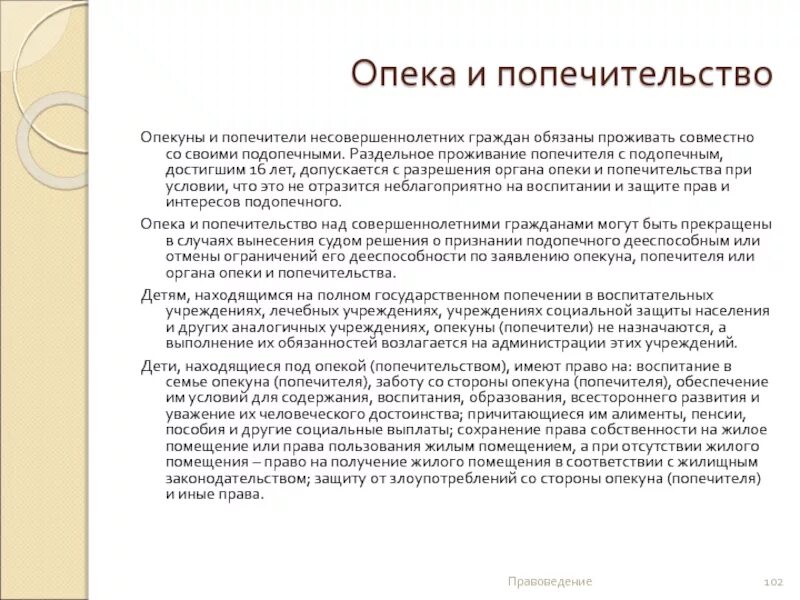 Опека и попечительство

Опекуны и попечители несовершеннолетних граждан обязаны проживать совместно со своими подопечными. Раздельное проживание попечителя с подопечным, достигшим 16 лет, допускается с разрешения органа опеки и попечительства при условии, что это не отразится неблагоприятно на воспитании и защите прав и интересов подопечного.

Опека и попечительство над совершеннолетними гражданами могут быть прекращены в случаях вынесения судом решения о признании подопечного дееспособным или отмены ограничений его дееспособности по заявлению опекуна, попечителя или органа опеки и попечительства.

Детям, находящимся на полном государственном попечении в воспитательных учреждениях, лечебных учреждениях, учреждениях социальной защиты населения и других аналогичных учреждениях, опекуны (попечители) не назначаются, а выполнение их обязанностей возлагается на администрации этих учреждений.

Дети, находящиеся под опекой (попечительством), имеют право на: воспитание в семье опекуна (попечителя), заботу со стороны опекуна (попечителя), обеспечение им условий для содержания, воспитания, образования, всестороннего развития и уважение их человеческого достоинства; причитающиеся им алименты, пенсии, пособия и другие социальные выплаты; сохранение права собственности на жилое помещение или права пользования жилым помещением, а при отсутствии жилого помещения – право на получение жилого помещения в соответствии с жилищным законодательством; защиту от злоупотреблений со стороны опекуна (попечителя) и иные права.

Правоведение

102